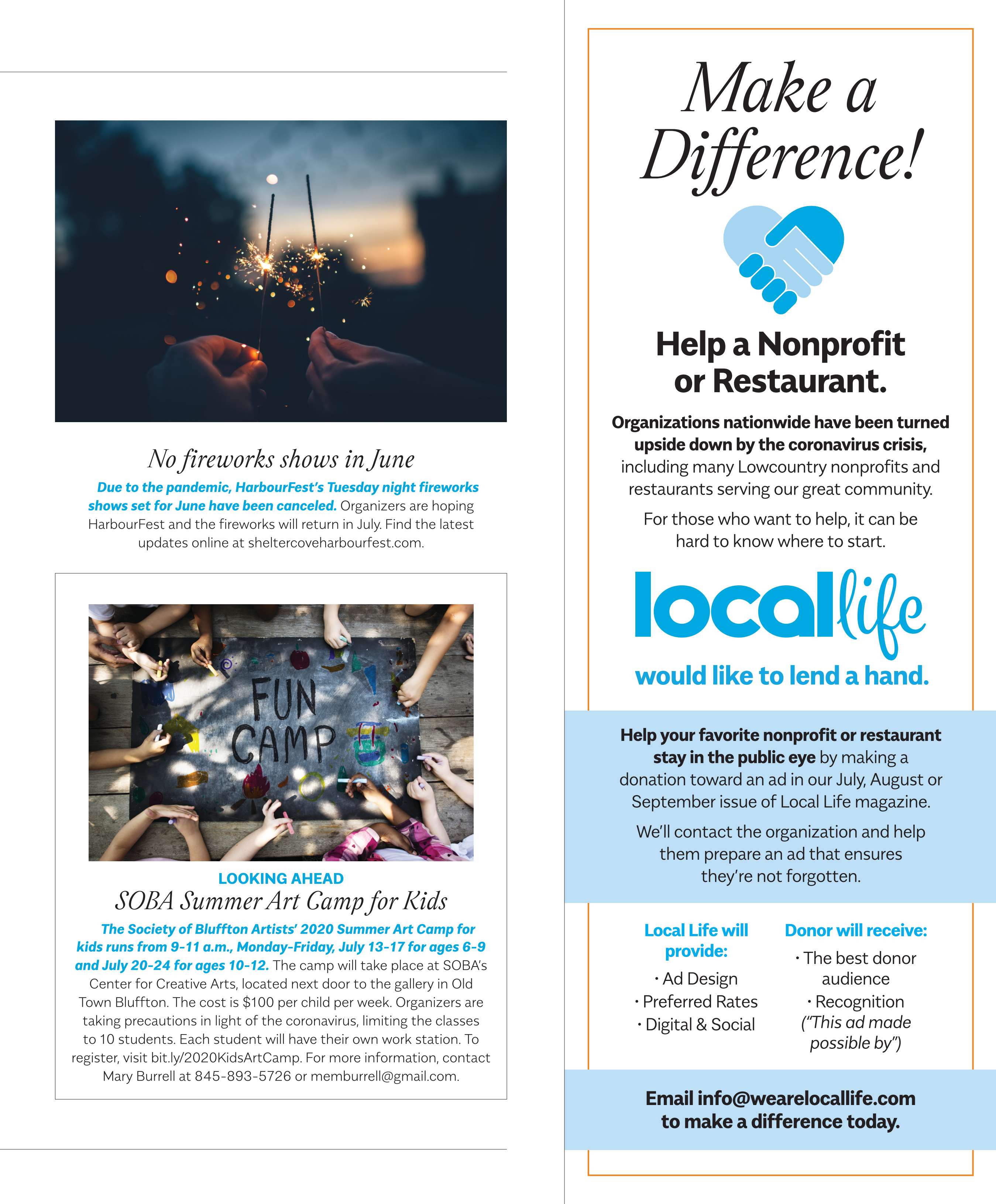 No fireworks shows in June

Due to the pandemic, HarbourFest's Tuesday night fireworks shows set for June have been canceled. Organizers are hoping HarbourFest and the fireworks will return in July. Find the latest updates online at sheltercoveharbourfest.com.

FUN CAMP

LOOKING AHEAD

SOBA Summer Art Camp for Kids

The Society of Bluffton Artists' 2020 Summer Art Camp for kids runs from 9-11 a.m., Monday-Friday, July 13-17 for ages 6-9 and July 20-24 for ages 10-12. The camp will take place at SOBA's Center for Creative Arts, located next door to the gallery in Old Town Bluffton. The cost is $100 per child per week. Organizers are taking precautions in light of the coronavirus, limiting the classes to 10 students. Each student will have their own work station. To register, visit bit.ly/2020KidsArtCamp. For more information, contact Mary Burrell at 845-893-5726 or memburrell@gmail.com.

Make a Difference!

Help a Nonprofit or Restaurant.

Organizations nationwide have been turned upside down by the coronavirus crisis, including many Lowcountry nonprofits and restaurants serving our great community.

For those who want to help, it can be hard to know where to start.

local life

would like to lend a hand.

Help your favorite nonprofit or restaurant stay in the public eye by making a donation toward an ad in our July, August or September issue of Local Life magazine.

We'll contact the organization and help them prepare an ad that ensures they're not forgotten.

Local Life will provide:
· Ad Design
· Preferred Rates
· Digital & Social

Donor will receive:
· The best donor audience
· Recognition ("This ad made possible by")

Email info@wearelocallife.com to make a difference today.